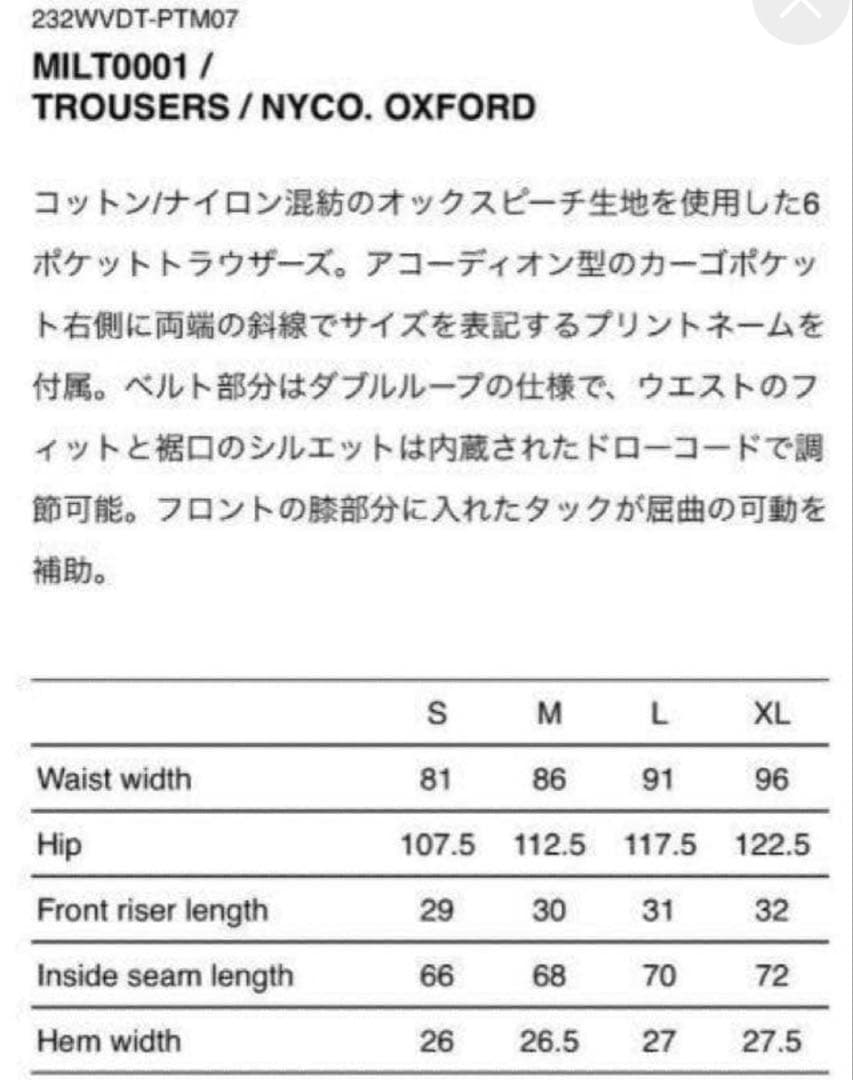 232WVDT-PTM07

MILT0001 /
TROUSERS / NYCO. OXFORD

コットン/ナイロン混紡のオックスピーチ生地を使用した6ポケットトラウザーズ。アコーディオン型のカーゴポケット右側に両端の斜線でサイズを表記するプリントネームを付属。ベルト部分はダブルループの仕様で、ウエストのフィットと裾口のシルエットは内蔵されたドローコードで調節可能。フロントの膝部分に入れたタックが屈曲の可動を補助。

| | S | M | L | XL |
|---|---|---|---|---|
| Waist width | 81 | 86 | 91 | 96 |
| Hip | 107.5 | 112.5 | 117.5 | 122.5 |
| Front riser length | 29 | 30 | 31 | 32 |
| Inside seam length | 66 | 68 | 70 | 72 |
| Hem width | 26 | 26.5 | 27 | 27.5 |